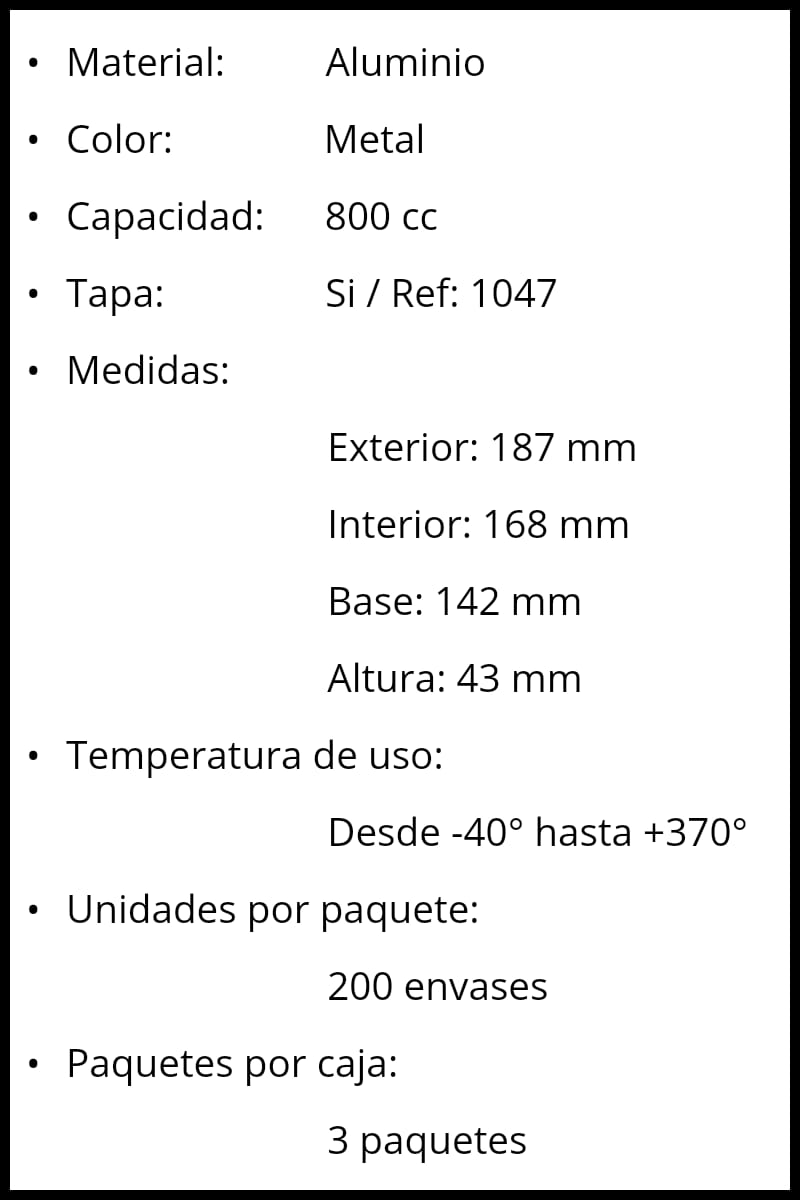 • Material: Aluminio
• Color: Metal
• Capacidad: 800 cc
• Tapa: Si / Ref: 1047
• Medidas:

Exterior: 187 mm

Interior: 168 mm

Base: 142 mm

Altura: 43 mm

• Temperatura de uso:

Desde -40° hasta +370°

• Unidades por paquete:

200 envases

• Paquetes por caja:

3 paquetes